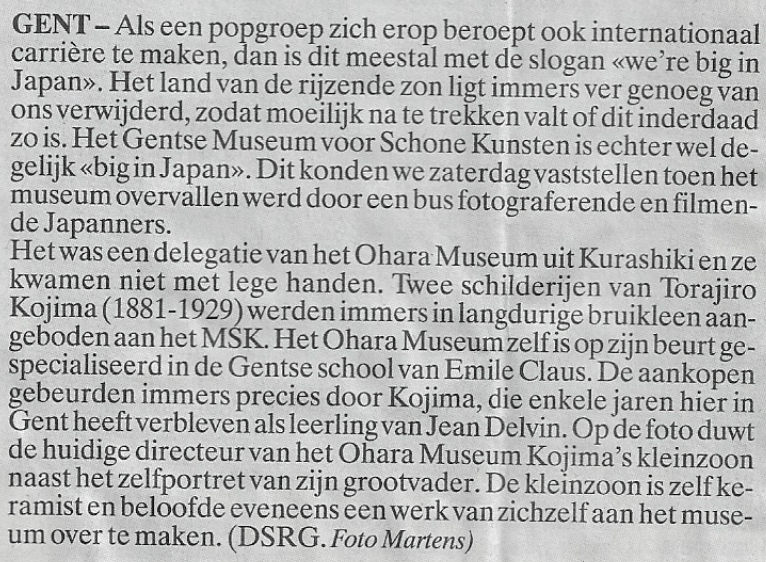 GENT – Als een popgroep zich erop beroept ook internationaal carrière te maken, dan is dit meestal met de slogan «we're big in Japan». Het land van de rijzende zon ligt immers ver genoeg van ons verwijderd, zodat moeilijk na te trekken valt of dit inderdaad zo is. Het Gentse Museum voor Schone Kunsten is echter wel degelijk «big in Japan». Dit konden we zaterdag vaststellen toen het museum overvallen werd door een bus fotograferende en filmende Japanners.
Het was een delegatie van het Ohara Museum uit Kurashiki en ze kwamen niet met lege handen. Twee schilderijen van Torajiro Kojima (1881-1929) werden immers in langdurige bruikleen aangeboden aan het MSK. Het Ohara Museum zelf is op zijn beurt gespecialiseerd in de Gentse school van Emile Claus. De aankopen gebeurden immers precies door Kojima, die enkele jaren hier in Gent heeft verbleven als leerling van Jean Delvin. Op de foto duwt de huidige directeur van het Ohara Museum Kojima's kleinzoon naast het zelfportret van zijn grootvader. De kleinzoon is zelf keramist en beloofde eveneens een werk van zichzelf aan het museum over te maken. (DSRG. Foto Martens)